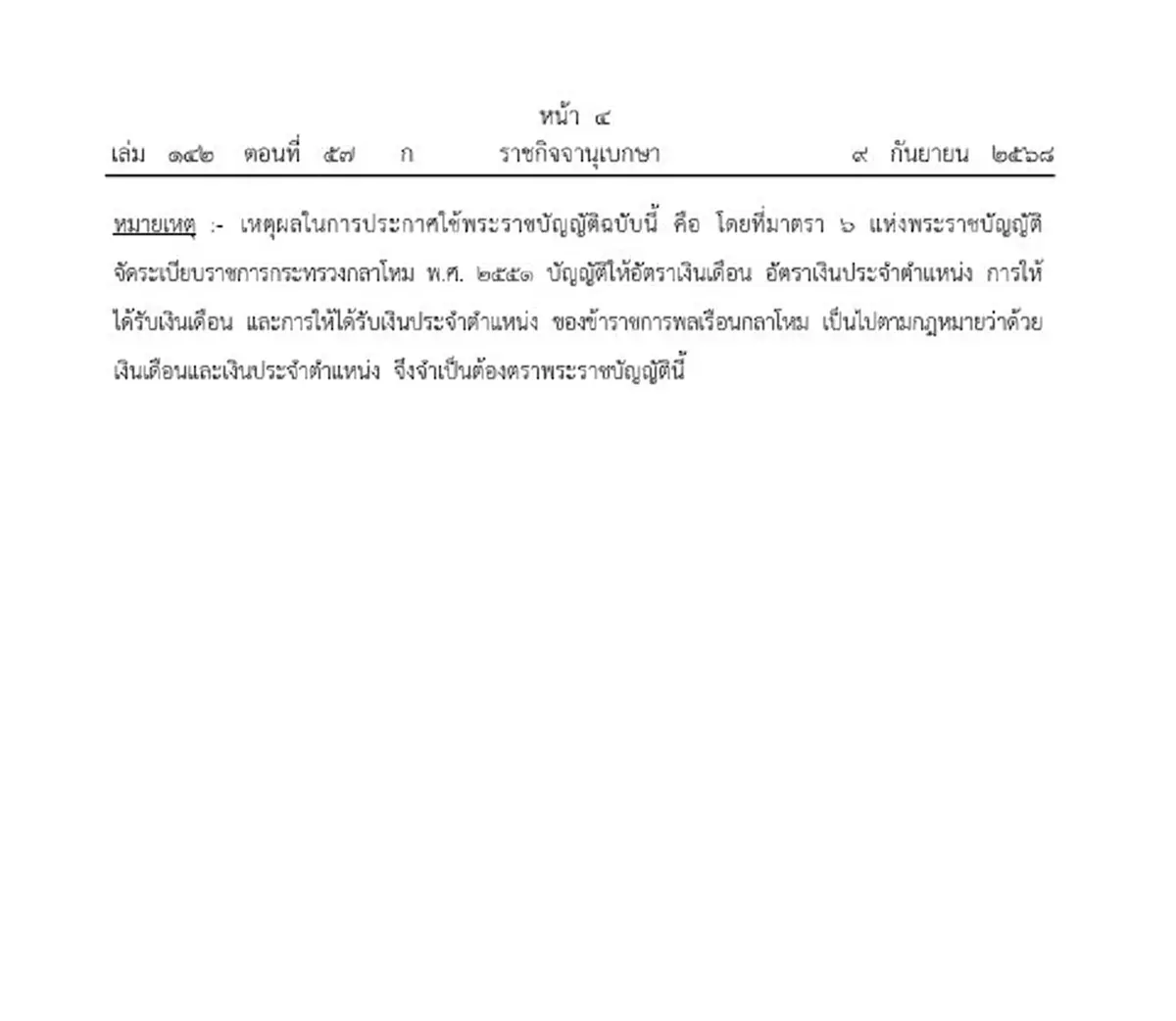 หน้า ๔
เล่ม ๑๔๒ ตอนที่ ๕๗ ก ราชกิจจานุเบกษา ๙ กันยายน ๒๕๖๘

หมายเหตุ :- เหตุผลในการประกาศใช้พระราชบัญญัติฉบับนี้ คือ โดยที่มาตรา ๖ แห่งพระราชบัญญัติจัดระเบียบราชการกระทรวงกลาโหม พ.ศ. ๒๕๕๑ บัญญัติให้อัตราเงินเดือน อัตราเงินประจำตำแหน่ง การให้ได้รับเงินเดือน และการให้ได้รับเงินประจำตำแหน่ง ของข้าราชการพลเรือนกลาโหม เป็นไปตามกฎหมายว่าด้วยเงินเดือนและเงินประจำตำแหน่ง จึงจำเป็นต้องตราพระราชบัญญัตินี้